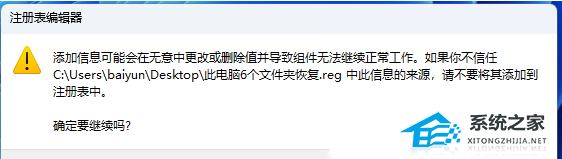 注册表编辑器

添加信息可能会在无意中更改或删除值并导致组件无法继续正常工作。如果你不信任 C:\Users\baiyun\Desktop\此电脑6个文件夹恢复.reg 中此信息的来源，请不要将其添加到注册表中。

确定要继续吗?

系统之家
XITONGZHIJIA.NET